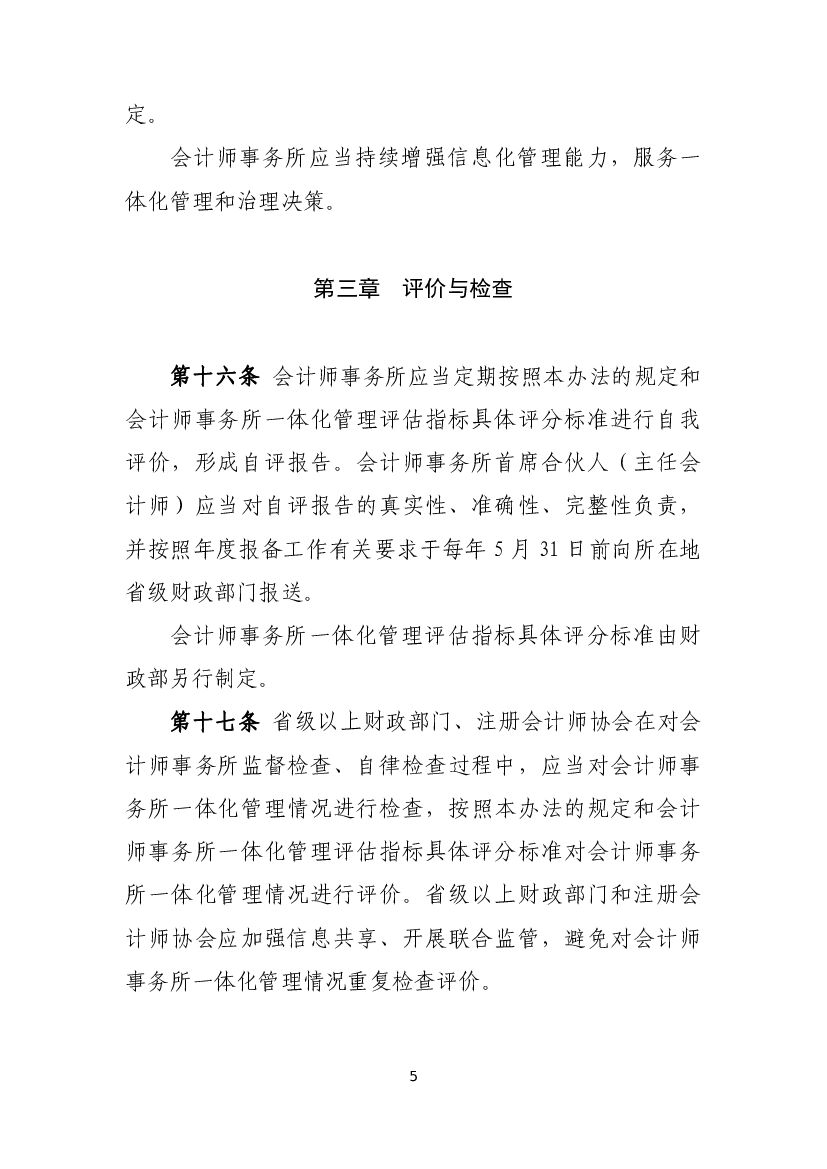 定。

会计师事务所应当持续增强信息化管理能力，服务一体化管理和治理决策。

第三章　评价与检查

第十六条 会计师事务所应当定期按照本办法的规定和会计师事务所一体化管理评估指标具体评分标准进行自我评价，形成自评报告。会计师事务所首席合伙人（主任会计师）应当对自评报告的真实性、准确性、完整性负责，并按照年度报备工作有关要求于每年 5 月 31 日前向所在地省级财政部门报送。

会计师事务所一体化管理评估指标具体评分标准由财政部另行制定。

第十七条 省级以上财政部门、注册会计师协会在对会计师事务所监督检查、自律检查过程中，应当对会计师事务所一体化管理情况进行检查，按照本办法的规定和会计师事务所一体化管理评估指标具体评分标准对会计师事务所一体化管理情况进行评价。省级以上财政部门和注册会计师协会应加强信息共享、开展联合监管，避免对会计师事务所一体化管理情况重复检查评价。

5